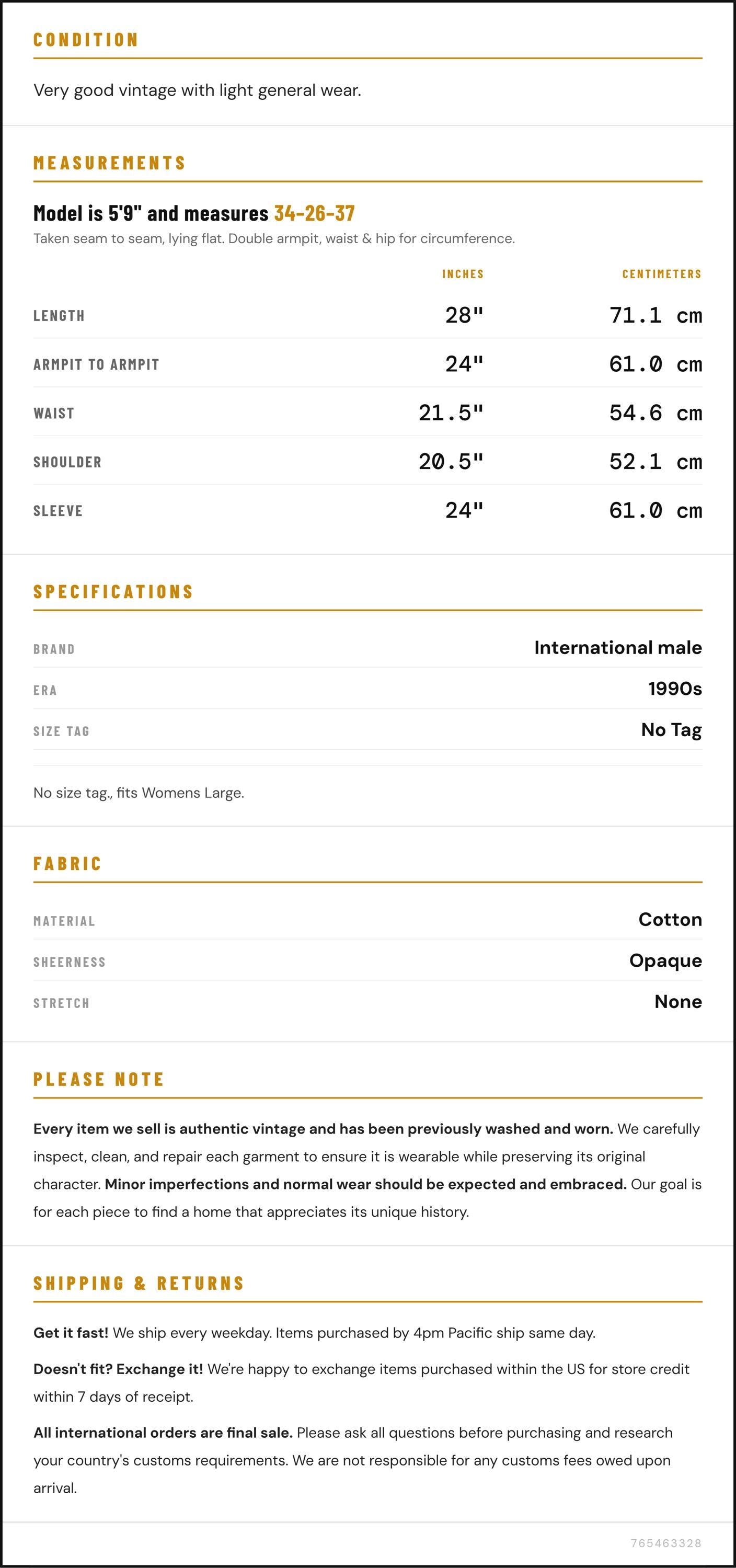 CONDITION

Very good vintage with light general wear.

MEASUREMENTS

Model is 5'9" and measures 34-26-37

Taken seam to seam, lying flat. Double armpit, waist & hip for circumference.

|  | INCHES | CENTIMETERS |
|---|---|---|
| LENGTH | 28" | 71.1 cm |
| ARMPIT TO ARMPIT | 24" | 61.0 cm |
| WAIST | 21.5" | 54.6 cm |
| SHOULDER | 20.5" | 52.1 cm |
| SLEEVE | 24" | 61.0 cm |

SPECIFICATIONS

BRAND
International male

ERA
1990s

SIZE TAG
No Tag

No size tag., fits Womens Large.

FABRIC

MATERIAL
Cotton

SHEERNESS
Opaque

STRETCH
None

PLEASE NOTE

Every item we sell is authentic vintage and has been previously washed and worn. We carefully inspect, clean, and repair each garment to ensure it is wearable while preserving its original character. Minor imperfections and normal wear should be expected and embraced. Our goal is for each piece to find a home that appreciates its unique history.

SHIPPING & RETURNS

Get it fast! We ship every weekday. Items purchased by 4pm Pacific ship same day.

Doesn't fit? Exchange it! We're happy to exchange items purchased within the US for store credit within 7 days of receipt.

All international orders are final sale. Please ask all questions before purchasing and research your country's customs requirements. We are not responsible for any customs fees owed upon arrival.

765463328